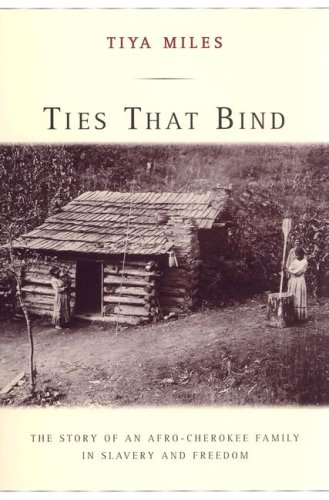 TIYA MILES

TIES THAT BIND

THE STORY OF AN AFRO-CHEROKEE FAMILY IN SLAVERY AND FREEDOM